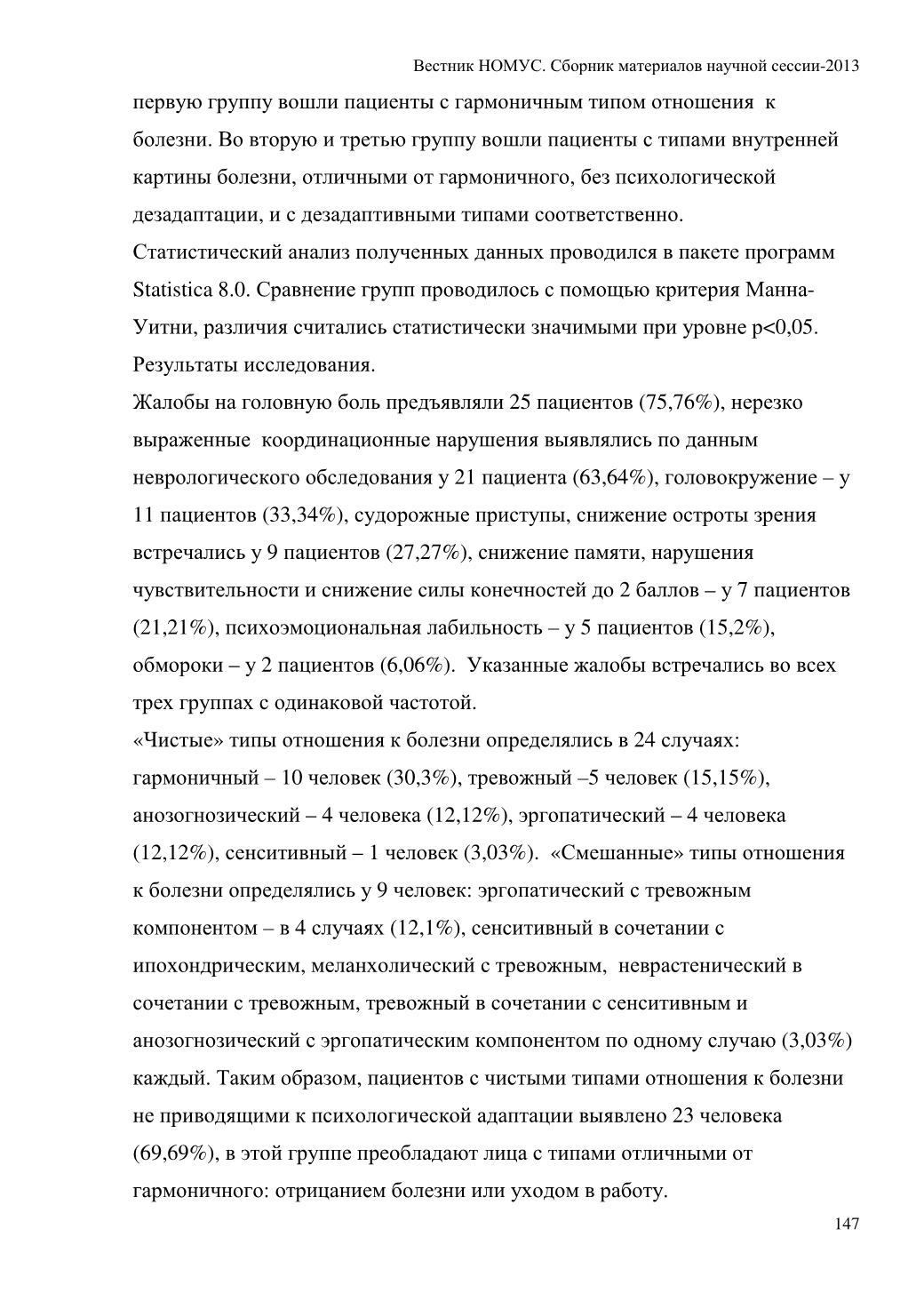 Вестник НОМУС. Сборник материалов научной сессии-2013

первую группу вошли пациенты с гармоничным типом отношения к болезни. Во вторую и третью группу вошли пациенты с типами внутренней картины болезни, отличными от гармоничного, без психологической дезадаптации, и с дезадаптивными типами соответственно.

Статистический анализ полученных данных проводился в пакете программ Statistica 8.0. Сравнение групп проводилось с помощью критерия Манна-Уитни, различия считались статистически значимыми при уровне p<0,05.

Результаты исследования.

Жалобы на головную боль предъявляли 25 пациентов (75,76%), нерезко выраженные координационные нарушения выявлялись по данным неврологического обследования у 21 пациента (63,64%), головокружение – у 11 пациентов (33,34%), судорожные приступы, снижение остроты зрения встречались у 9 пациентов (27,27%), снижение памяти, нарушения чувствительности и снижение силы конечностей до 2 баллов – у 7 пациентов (21,21%), психоэмоциональная лабильность – у 5 пациентов (15,2%), обмороки – у 2 пациентов (6,06%). Указанные жалобы встречались во всех трех группах с одинаковой частотой.

«Чистые» типы отношения к болезни определялись в 24 случаях: гармоничный – 10 человек (30,3%), тревожный –5 человек (15,15%), анозогнозический – 4 человека (12,12%), эргопатический – 4 человека (12,12%), сенситивный – 1 человек (3,03%). «Смешанные» типы отношения к болезни определялись у 9 человек: эргопатический с тревожным компонентом – в 4 случаях (12,1%), сенситивный в сочетании с ипохондрическим, меланхолический с тревожным, неврастенический в сочетании с тревожным, тревожный в сочетании с сенситивным и анозогнозический с эргопатическим компонентом по одному случаю (3,03%) каждый. Таким образом, пациентов с чистыми типами отношения к болезни не приводящими к психологической адаптации выявлено 23 человека (69,69%), в этой группе преобладают лица с типами отличными от гармоничного: отрицанием болезни или уходом в работу.

147